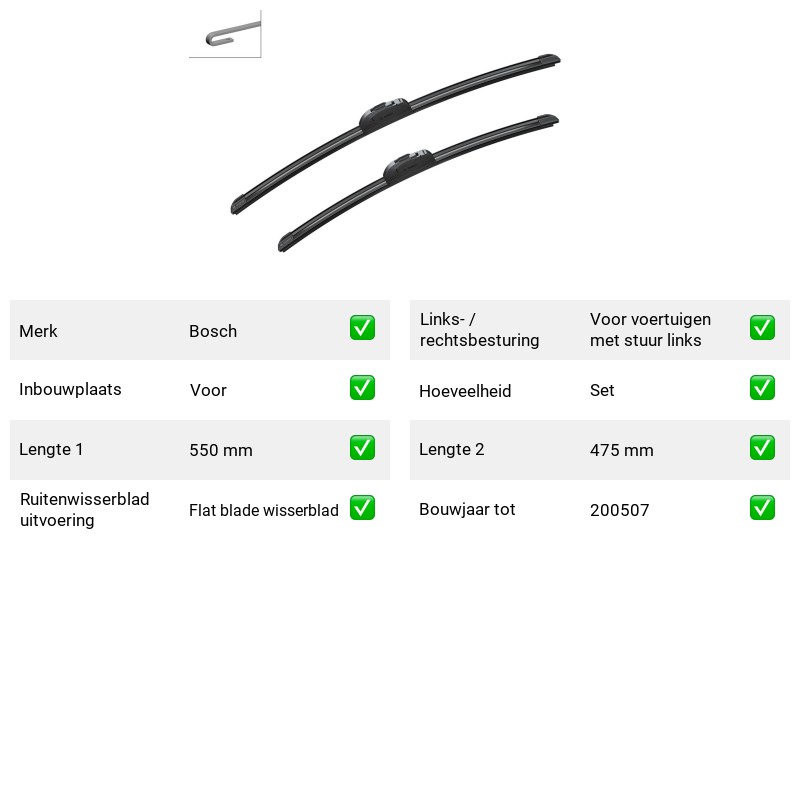 Merk
Bosch
☑

Inbouwplaats
Voor
☑

Lengte 1
550 mm
☑

Ruitenwisserblad uitvoering
Flat blade wisserblad
☑

Links- / rechtsbesturing
Voor voertuigen met stuur links
☑

Hoeveelheid
Set
☑

Lengte 2
475 mm
☑

Bouwjaar tot
200507
☑